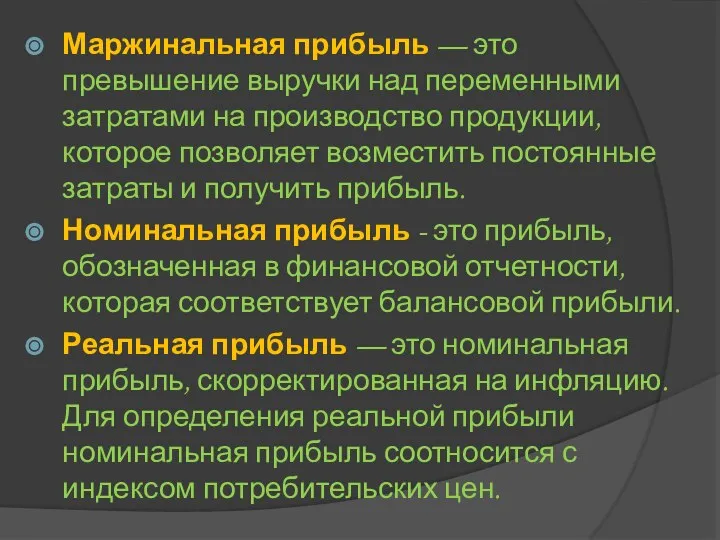 Маржинальная прибыль — это превышение выручки над переменными затратами на производство продукции, которое позволяет возместить постоянные затраты и получить прибыль.

Номинальная прибыль - это прибыль, обозначенная в финансовой отчетности, которая соответствует балансовой прибыли.

Реальная прибыль — это номинальная прибыль, скорректированная на инфляцию. Для определения реальной прибыли номинальная прибыль соотносится с индексом потребительских цен.